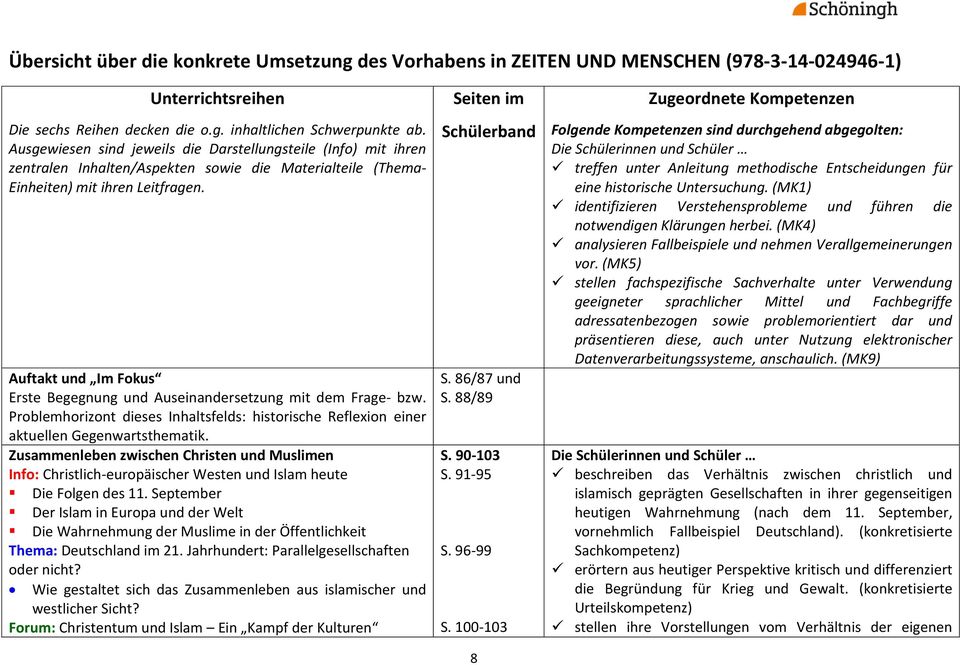 Schöningh

Übersicht über die konkrete Umsetzung des Vorhabens in ZEITEN UND MENSCHEN (978-3-14-024946-1)

| Unterrichtsreihen | Seiten im Schülerband | Zugeordnete Kompetenzen |
|---|---|---|
| Die sechs Reihen decken die o.g. inhaltlichen Schwerpunkte ab. Ausgewiesen sind jeweils die Darstellungsteile (Info) mit ihren zentralen Inhalten/Aspekten sowie die Materialteile (Thema-Einheiten) mit ihren Leitfragen. | | Folgende Kompetenzen sind durchgehend abgegolten: Die Schülerinnen und Schüler … ✓ treffen unter Anleitung methodische Entscheidungen für eine historische Untersuchung. (MK1) ✓ identifizieren Verstehensprobleme und führen die notwendigen Klärungen herbei. (MK4) ✓ analysieren Fallbeispiele und nehmen Verallgemeinerungen vor. (MK5) ✓ stellen fachspezifische Sachverhalte unter Verwendung geeigneter sprachlicher Mittel und Fachbegriffe adressatenbezogen sowie problemorientiert dar und präsentieren diese, auch unter Nutzung elektronischer Datenverarbeitungssysteme, anschaulich. (MK9) |
| Auftakt und „Im Fokus“ Erste Begegnung und Auseinandersetzung mit dem Frage- bzw. Problemhorizont dieses Inhaltsfelds: historische Reflexion einer aktuellen Gegenwartsthematik. | S. 86/87 und S. 88/89 | |
| Zusammenleben zwischen Christen und Muslimen Info: Christlich-europäischer Westen und Islam heute ▪ Die Folgen des 11. September ▪ Der Islam in Europa und der Welt ▪ Die Wahrnehmung der Muslime in der Öffentlichkeit Thema: Deutschland im 21. Jahrhundert: Parallelgesellschaften oder nicht? • Wie gestaltet sich das Zusammenleben aus islamischer und westlicher Sicht? Forum: Christentum und Islam – Ein „Kampf der Kulturen“ | S. 90-103 S. 91-95 S. 96-99 S. 100-103 | Die Schülerinnen und Schüler … ✓ beschreiben das Verhältnis zwischen christlich und islamisch geprägten Gesellschaften in ihrer gegenseitigen heutigen Wahrnehmung (nach dem 11. September, vornehmlich Fallbeispiel Deutschland). (konkretisierte Sachkompetenz) ✓ erörtern aus heutiger Perspektive kritisch und differenziert die Begründung für Krieg und Gewalt. (konkretisierte Urteilskompetenz) ✓ stellen ihre Vorstellungen vom Verhältnis der eigenen |

8